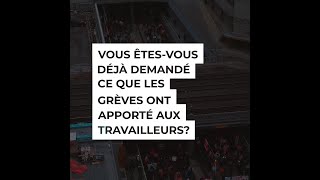 VOUS ÊTES-VOUS DÉJÀ DEMANDÉ CE QUE LES GRÈVES ONT APPORTÉ AUX TRAVAILLEURS?